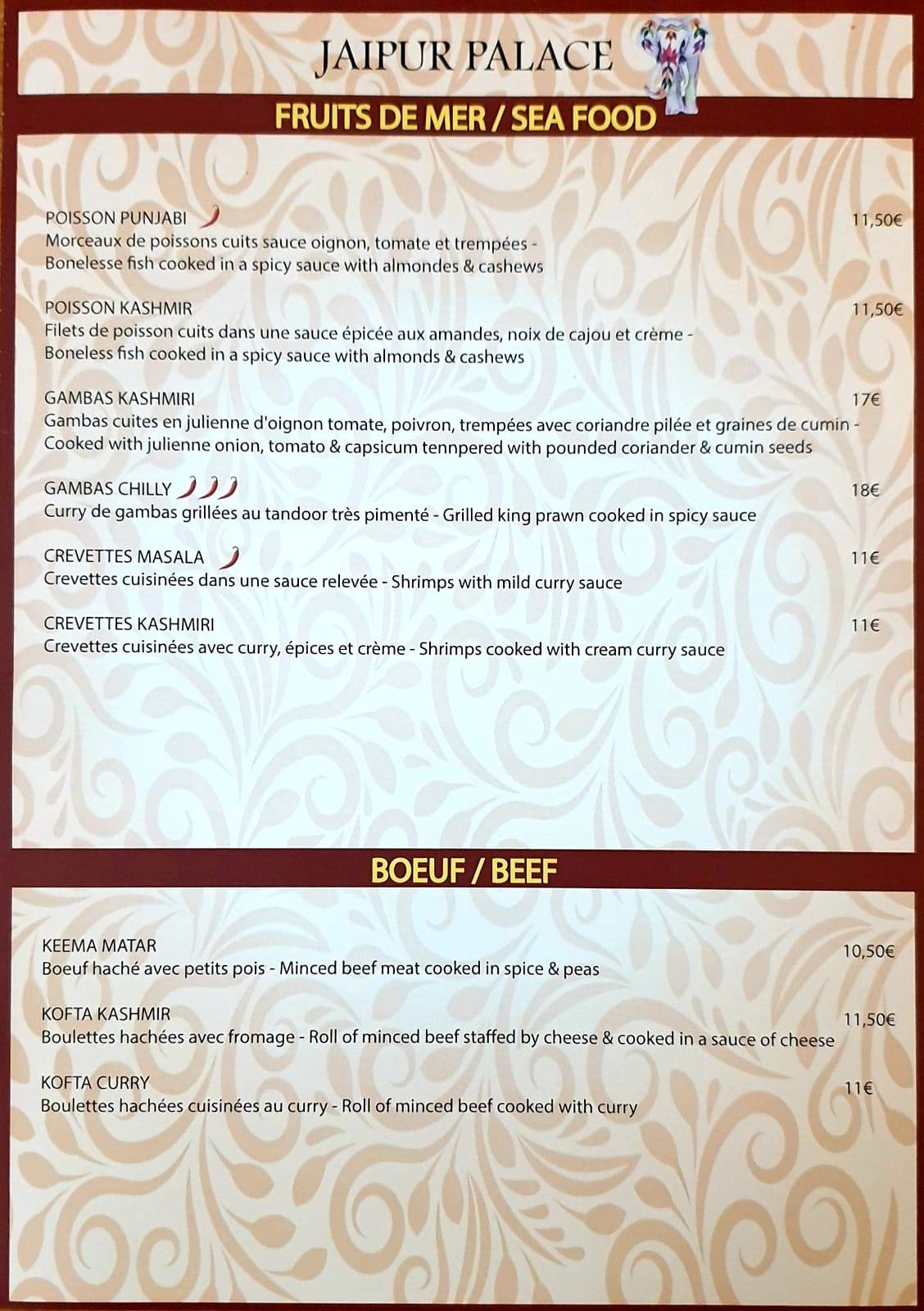 JAIPUR PALACE

FRUITS DE MER / SEA FOOD

POISSON PUNJABI 11,50€
Morceaux de poissons cuits sauce oignon, tomate et trempées - Bonelesse fish cooked in a spicy sauce with almondes & cashews

POISSON KASHMIR 11,50€
Filets de poisson cuits dans une sauce épicée aux amandes, noix de cajou et crème - Boneless fish cooked in a spicy sauce with almonds & cashews

GAMBAS KASHMIRI 17€
Gambas cuites en julienne d'oignon tomate, poivron, trempées avec coriandre pilée et graines de cumin - Cooked with julienne onion, tomato & capsicum tennpered with pounded coriander & cumin seeds

GAMBAS CHILLY 18€
Curry de gambas grillées au tandoor très pimenté - Grilled king prawn cooked in spicy sauce

CREVETTES MASALA 11€
Crevettes cuisinées dans une sauce relevée - Shrimps with mild curry sauce

CREVETTES KASHMIRI 11€
Crevettes cuisinées avec curry, épices et crème - Shrimps cooked with cream curry sauce

BOEUF / BEEF

KEEMA MATAR 10,50€
Boeuf haché avec petits pois - Minced beef meat cooked in spice & peas

KOFTA KASHMIR 11,50€
Boulettes hachées avec fromage - Roll of minced beef staffed by cheese & cooked in a sauce of cheese

KOFTA CURRY 11€
Boulettes hachées cuisinées au curry - Roll of minced beef cooked with curry